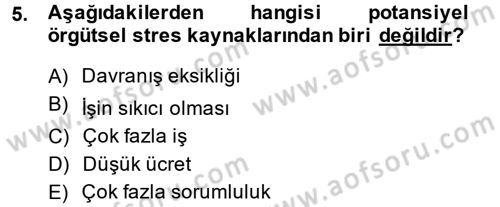 5. Aşağıdakilerden hangisi potansiyel örgütsel stres kaynaklarından biri değildir?

A) Davranış eksikliği
B) İşin sıkıcı olması
C) Çok fazla iş
D) Düşük ücret
E) Çok fazla sorumluluk

www.aofsoru.com
www.aofsoru.com
www.aofsoru.com
www.aofsoru.com